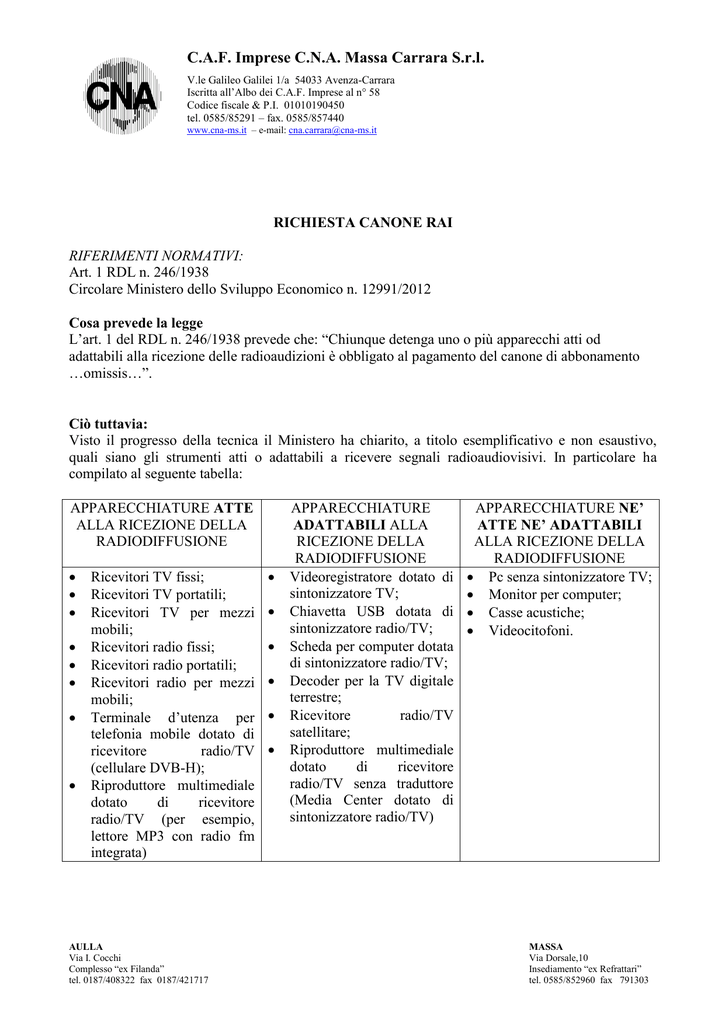 CNA

C.A.F. Imprese C.N.A. Massa Carrara S.r.l.

V.le Galileo Galilei 1/a 54033 Avenza-Carrara
Iscritta all'Albo dei C.A.F. Imprese al n° 58
Codice fiscale & P.I. 01010190450
tel. 0585/85291 – fax. 0585/857440
www.cna-ms.it – e-mail: cna.carrara@cna-ms.it

RICHIESTA CANONE RAI

RIFERIMENTI NORMATIVI:
Art. 1 RDL n. 246/1938
Circolare Ministero dello Sviluppo Economico n. 12991/2012

Cosa prevede la legge
L'art. 1 del RDL n. 246/1938 prevede che: "Chiunque detenga uno o più apparecchi atti od adattabili alla ricezione delle radioaudizioni è obbligato al pagamento del canone di abbonamento …omissis…".

Ciò tuttavia:
Visto il progresso della tecnica il Ministero ha chiarito, a titolo esemplificativo e non esaustivo, quali siano gli strumenti atti o adattabili a ricevere segnali radioaudiovisivi. In particolare ha compilato al seguente tabella:

| APPARECCHIATURE ATTE ALLA RICEZIONE DELLA RADIODIFFUSIONE | APPARECCHIATURE ADATTABILI ALLA RICEZIONE DELLA RADIODIFFUSIONE | APPARECCHIATURE NE' ATTE NE' ADATTABILI ALLA RICEZIONE DELLA RADIODIFFUSIONE |
|---|---|---|
| • Ricevitori TV fissi; • Ricevitori TV portatili; • Ricevitori TV per mezzi mobili; • Ricevitori radio fissi; • Ricevitori radio portatili; • Ricevitori radio per mezzi mobili; • Terminale d'utenza per telefonia mobile dotato di ricevitore radio/TV (cellulare DVB-H); • Riproduttore multimediale dotato di ricevitore radio/TV (per esempio, lettore MP3 con radio fm integrata) | • Videoregistratore dotato di sintonizzatore TV; • Chiavetta USB dotata di sintonizzatore radio/TV; • Scheda per computer dotata di sintonizzatore radio/TV; • Decoder per la TV digitale terrestre; • Ricevitore radio/TV satellitare; • Riproduttore multimediale dotato di ricevitore radio/TV senza traduttore (Media Center dotato di sintonizzatore radio/TV) | • Pc senza sintonizzatore TV; • Monitor per computer; • Casse acustiche; • Videocitofoni. |

AULLA
Via I. Cocchi
Complesso "ex Filanda"
tel. 0187/408322 fax 0187/421717

MASSA
Via Dorsale,10
Insediamento "ex Refrattari"
tel. 0585/852960 fax 791303